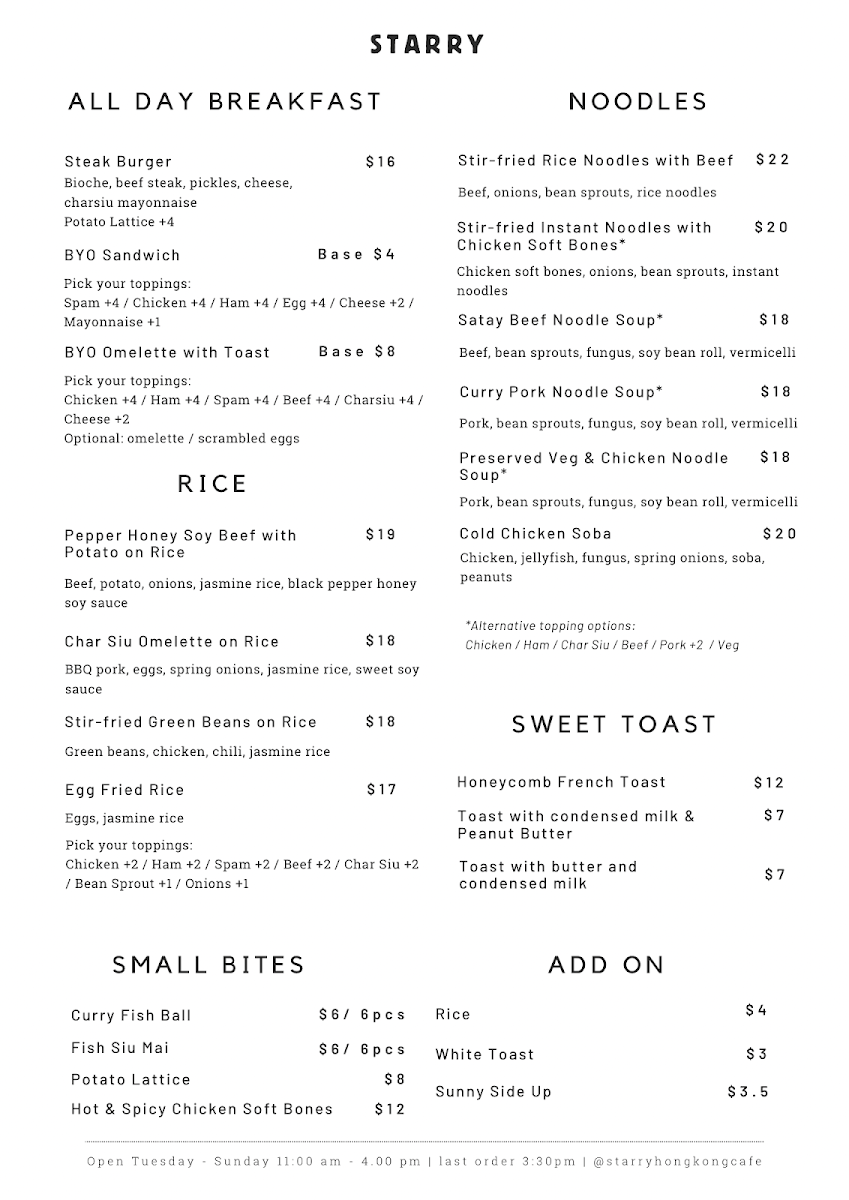 STARRY

ALL DAY BREAKFAST

Steak Burger $16
Bioche, beef steak, pickles, cheese, charsiu mayonnaise
Potato Lattice +4

BYO Sandwich Base $4
Pick your toppings:
Spam +4 / Chicken +4 / Ham +4 / Egg +4 / Cheese +2 / Mayonnaise +1

BYO Omelette with Toast Base $8
Pick your toppings:
Chicken +4 / Ham +4 / Spam +4 / Beef +4 / Charsiu +4 / Cheese +2
Optional: omelette / scrambled eggs

RICE

Pepper Honey Soy Beef with Potato on Rice $19
Beef, potato, onions, jasmine rice, black pepper honey soy sauce

Char Siu Omelette on Rice $18
BBQ pork, eggs, spring onions, jasmine rice, sweet soy sauce

Stir-fried Green Beans on Rice $18
Green beans, chicken, chili, jasmine rice

Egg Fried Rice $17
Eggs, jasmine rice
Pick your toppings:
Chicken +2 / Ham +2 / Spam +2 / Beef +2 / Char Siu +2 / Bean Sprout +1 / Onions +1

NOODLES

Stir-fried Rice Noodles with Beef $22
Beef, onions, bean sprouts, rice noodles

Stir-fried Instant Noodles with Chicken Soft Bones* $20
Chicken soft bones, onions, bean sprouts, instant noodles

Satay Beef Noodle Soup* $18
Beef, bean sprouts, fungus, soy bean roll, vermicelli

Curry Pork Noodle Soup* $18
Pork, bean sprouts, fungus, soy bean roll, vermicelli

Preserved Veg & Chicken Noodle Soup* $18
Pork, bean sprouts, fungus, soy bean roll, vermicelli

Cold Chicken Soba $20
Chicken, jellyfish, fungus, spring onions, soba, peanuts

*Alternative topping options:
Chicken / Ham / Char Siu / Beef / Pork +2 / Veg

SWEET TOAST

Honeycomb French Toast $12
Toast with condensed milk & Peanut Butter $7
Toast with butter and condensed milk $7

SMALL BITES

Curry Fish Ball $6/ 6pcs
Fish Siu Mai $6/ 6pcs
Potato Lattice $8
Hot & Spicy Chicken Soft Bones $12

ADD ON

Rice $4
White Toast $3
Sunny Side Up $3.5

Open Tuesday - Sunday 11:00 am - 4.00 pm | last order 3:30pm | @starryhongkongcafe